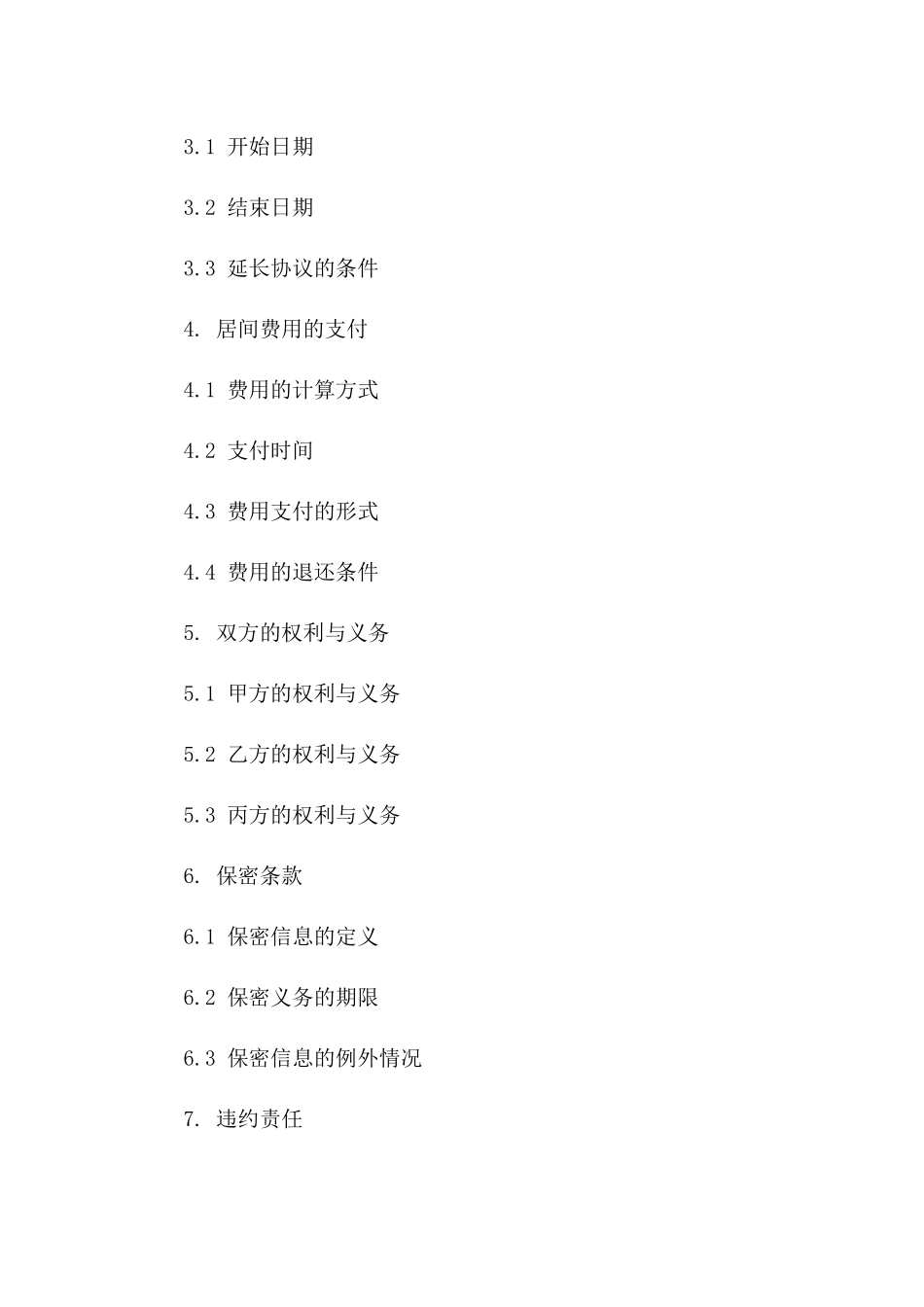 3.1 开始日期

3.2 结束日期

3.3 延长协议的条件

4. 居间费用的支付

4.1 费用的计算方式

4.2 支付时间

4.3 费用支付的形式

4.4 费用的退还条件

5. 双方的权利与义务

5.1 甲方的权利与义务

5.2 乙方的权利与义务

5.3 丙方的权利与义务

6. 保密条款

6.1 保密信息的定义

6.2 保密义务的期限

6.3 保密信息的例外情况

7. 违约责任